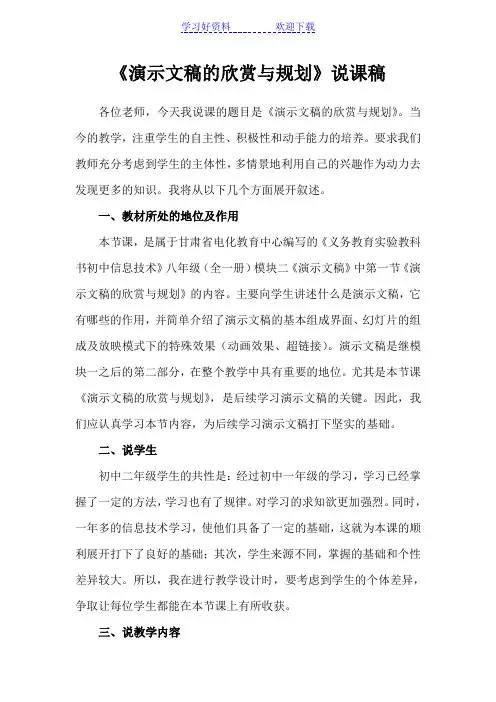 学习好资料　　　　欢迎下载

《演示文稿的欣赏与规划》说课稿

各位老师，今天我说课的题目是《演示文稿的欣赏与规划》。当今的教学，注重学生的自主性、积极性和动手能力的培养。要求我们教师充分考虑到学生的主体性，多情景地利用自己的兴趣作为动力去发现更多的知识。我将从以下几个方面展开叙述。

一、教材所处的地位及作用

本节课，是属于甘肃省电化教育中心编写的《义务教育实验教科书初中信息技术》八年级（全一册）模块二《演示文稿》中第一节《演示文稿的欣赏与规划》的内容。主要向学生讲述什么是演示文稿，它有哪些的作用，并简单介绍了演示文稿的基本组成界面、幻灯片的组成及放映模式下的特殊效果（动画效果、超链接）。演示文稿是继模块一之后的第二部分，在整个教学中具有重要的地位。尤其是本节课《演示文稿的欣赏与规划》，是后续学习演示文稿的关键。因此，我们应认真学习本节内容，为后续学习演示文稿打下坚实的基础。

二、说学生

初中二年级学生的共性是：经过初中一年级的学习，学习已经掌握了一定的方法，学习也有了规律。对学习的求知欲更加强烈。同时，一年多的信息技术学习，使他们具备了一定的基础，这就为本课的顺利展开打下了良好的基础；其次，学生来源不同，掌握的基础和个性差异较大。所以，我在进行教学设计时，要考虑到学生的个体差异，争取让每位学生都能在本节课上有所收获。

三、说教学内容